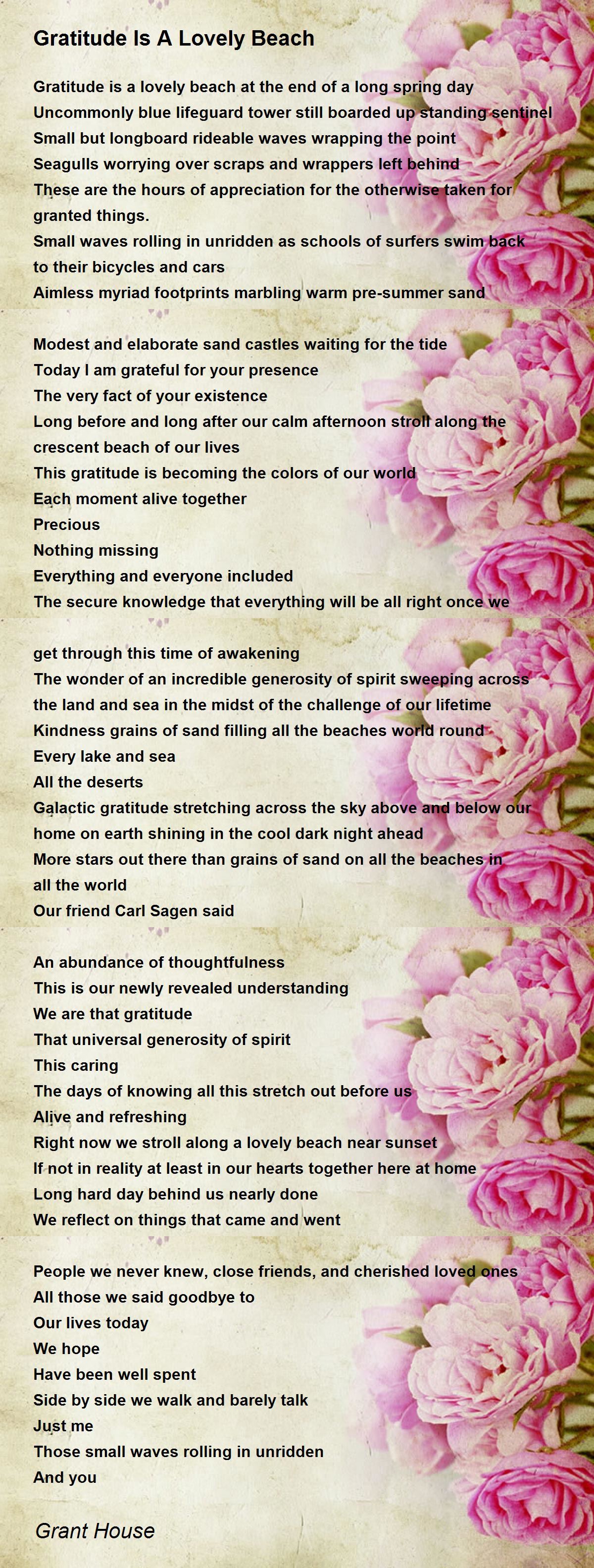 Gratitude Is A Lovely Beach

Gratitude is a lovely beach at the end of a long spring day
Uncommonly blue lifeguard tower still boarded up standing sentinel
Small but longboard rideable waves wrapping the point
Seagulls worrying over scraps and wrappers left behind
These are the hours of appreciation for the otherwise taken for granted things.
Small waves rolling in unridden as schools of surfers swim back to their bicycles and cars
Aimless myriad footprints marbling warm pre-summer sand

Modest and elaborate sand castles waiting for the tide
Today I am grateful for your presence
The very fact of your existence
Long before and long after our calm afternoon stroll along the crescent beach of our lives
This gratitude is becoming the colors of our world
Each moment alive together
Precious
Nothing missing
Everything and everyone included
The secure knowledge that everything will be all right once we

get through this time of awakening
The wonder of an incredible generosity of spirit sweeping across the land and sea in the midst of the challenge of our lifetime
Kindness grains of sand filling all the beaches world round
Every lake and sea
All the deserts
Galactic gratitude stretching across the sky above and below our home on earth shining in the cool dark night ahead
More stars out there than grains of sand on all the beaches in all the world
Our friend Carl Sagen said

An abundance of thoughtfulness
This is our newly revealed understanding
We are that gratitude
That universal generosity of spirit
This caring
The days of knowing all this stretch out before us
Alive and refreshing
Right now we stroll along a lovely beach near sunset
If not in reality at least in our hearts together here at home
Long hard day behind us nearly done
We reflect on things that came and went

People we never knew, close friends, and cherished loved ones
All those we said goodbye to
Our lives today
We hope
Have been well spent
Side by side we walk and barely talk
Just me
Those small waves rolling in unridden
And you

Grant House